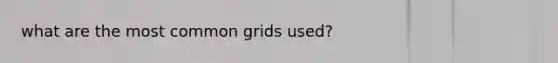 what are the most common grids used?